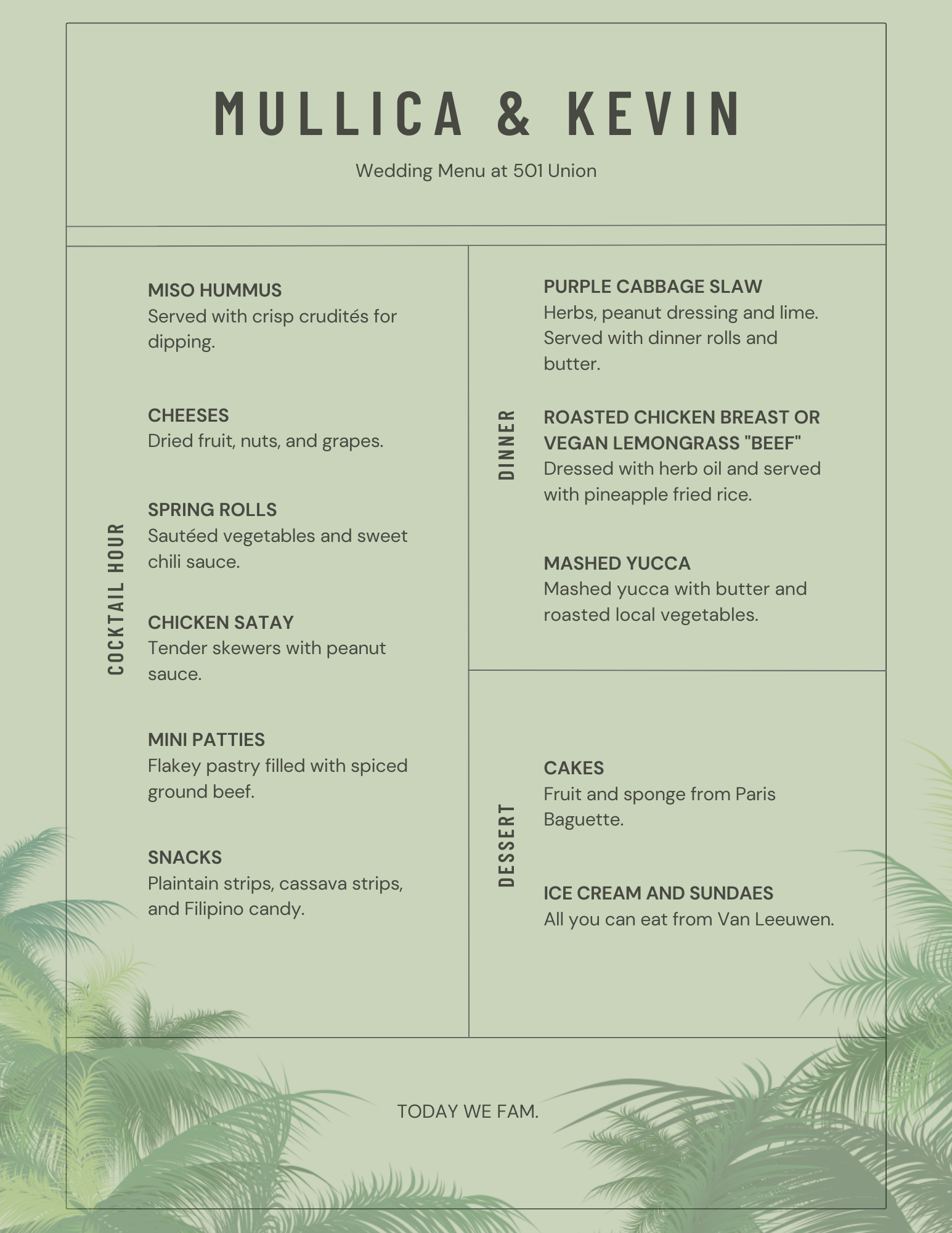 MULLICA & KEVIN

Wedding Menu at 501 Union

COCKTAIL HOUR

MISO HUMMUS
Served with crisp crudités for dipping.

CHEESES
Dried fruit, nuts, and grapes.

SPRING ROLLS
Sautéed vegetables and sweet chili sauce.

CHICKEN SATAY
Tender skewers with peanut sauce.

MINI PATTIES
Flakey pastry filled with spiced ground beef.

SNACKS
Plaintain strips, cassava strips, and Filipino candy.

DINNER

PURPLE CABBAGE SLAW
Herbs, peanut dressing and lime. Served with dinner rolls and butter.

ROASTED CHICKEN BREAST OR VEGAN LEMONGRASS "BEEF"
Dressed with herb oil and served with pineapple fried rice.

MASHED YUCCA
Mashed yucca with butter and roasted local vegetables.

DESSERT

CAKES
Fruit and sponge from Paris Baguette.

ICE CREAM AND SUNDAES
All you can eat from Van Leeuwen.

TODAY WE FAM.